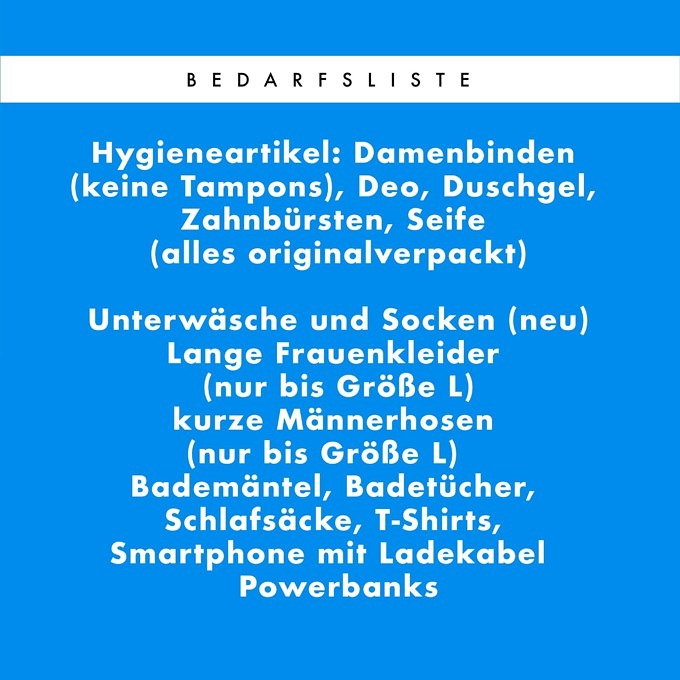 BEDARFSLISTE

Hygieneartikel: Damenbinden (keine Tampons), Deo, Duschgel, Zahnbürsten, Seife (alles originalverpackt)

Unterwäsche und Socken (neu)
Lange Frauenkleider
(nur bis Größe L)
kurze Männerhosen
(nur bis Größe L)
Bademäntel, Badetücher,
Schlafsäcke, T-Shirts,
Smartphone mit Ladekabel
Powerbanks